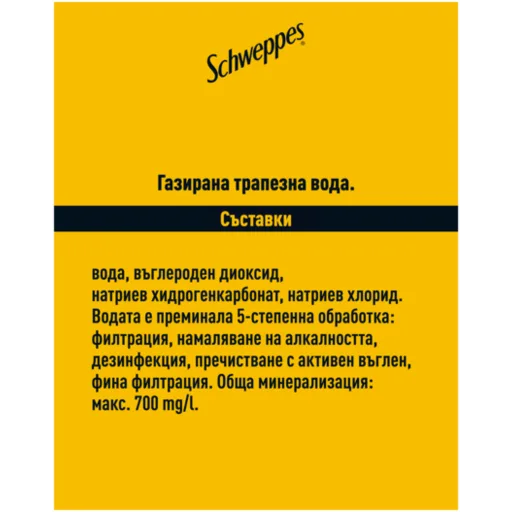 Schweppes

Газирана трапезна вода.

Съставки

вода, въглероден диоксид, натриев хидрогенкарбонат, натриев хлорид. Водата е преминала 5-степенна обработка: филтрация, намаляване на алкалността, дезинфекция, пречистване с активен въглен, фина филтрация. Обща минерализация: макс. 700 mg/l.